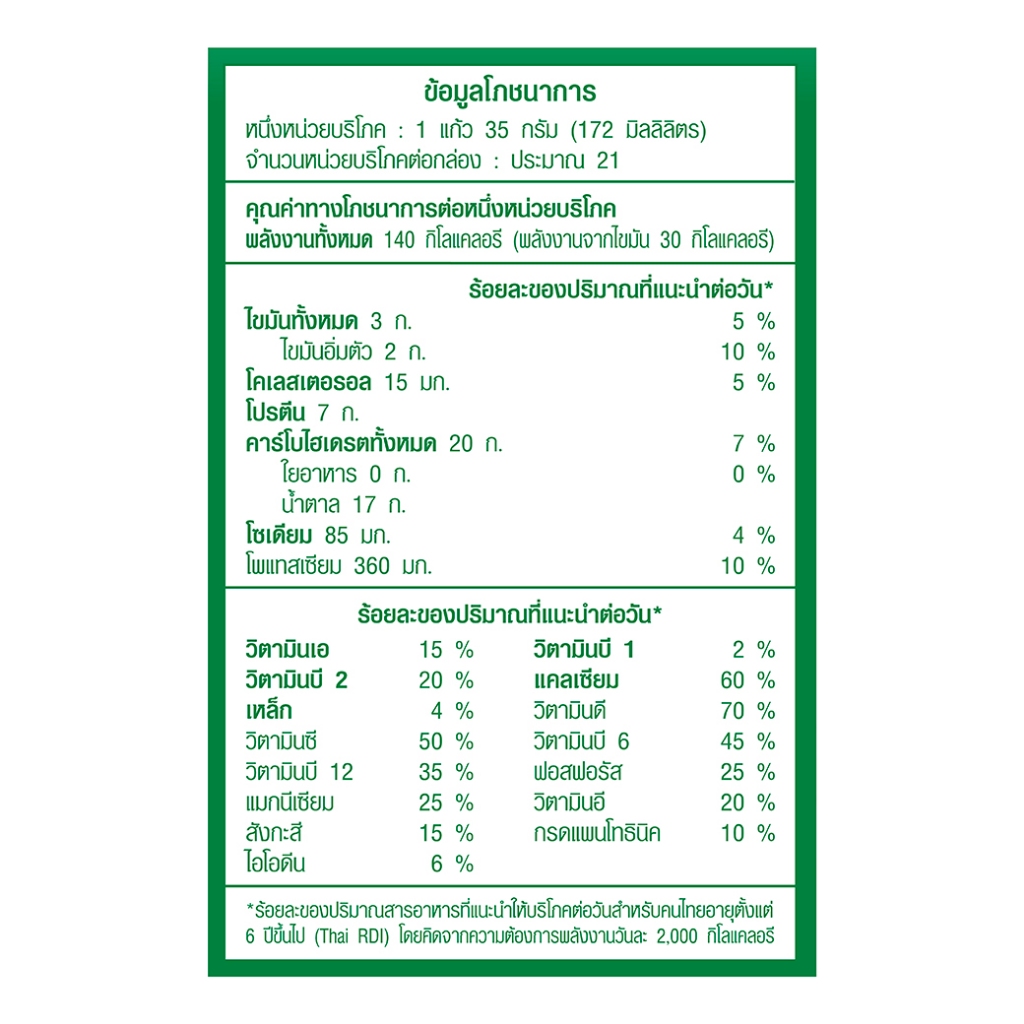 ข้อมูลโภชนาการ
หนึ่งหน่วยบริโภค : 1 แก้ว 35 กรัม (172 มิลลิลิตร)
จำนวนหน่วยบริโภคต่อกล่อง : ประมาณ 21

คุณค่าทางโภชนาการต่อหนึ่งหน่วยบริโภค
พลังงานทั้งหมด 140 กิโลแคลอรี (พลังงานจากไขมัน 30 กิโลแคลอรี)

ร้อยละของปริมาณที่แนะนำต่อวัน*

| | |
|---|---|
| ไขมันทั้งหมด 3 ก. | 5 % |
| ไขมันอิ่มตัว 2 ก. | 10 % |
| โคเลสเตอรอล 15 มก. | 5 % |
| โปรตีน 7 ก. | |
| คาร์โบไฮเดรตทั้งหมด 20 ก. | 7 % |
| ใยอาหาร 0 ก. | 0 % |
| น้ำตาล 17 ก. | |
| โซเดียม 85 มก. | 4 % |
| โพแทสเซียม 360 มก. | 10 % |

ร้อยละของปริมาณที่แนะนำต่อวัน*

| | | | |
|---|---|---|---|
| วิตามินเอ | 15 % | วิตามินบี 1 | 2 % |
| วิตามินบี 2 | 20 % | แคลเซียม | 60 % |
| เหล็ก | 4 % | วิตามินดี | 70 % |
| วิตามินซี | 50 % | วิตามินบี 6 | 45 % |
| วิตามินบี 12 | 35 % | ฟอสฟอรัส | 25 % |
| แมกนีเซียม | 25 % | วิตามินอี | 20 % |
| สังกะสี | 15 % | กรดแพนโทธินิค | 10 % |
| ไอโอดีน | 6 % | | |

*ร้อยละของปริมาณสารอาหารที่แนะนำให้บริโภคต่อวันสำหรับคนไทยอายุตั้งแต่ 6 ปีขึ้นไป (Thai RDI) โดยคิดจากความต้องการพลังงานวันละ 2,000 กิโลแคลอรี